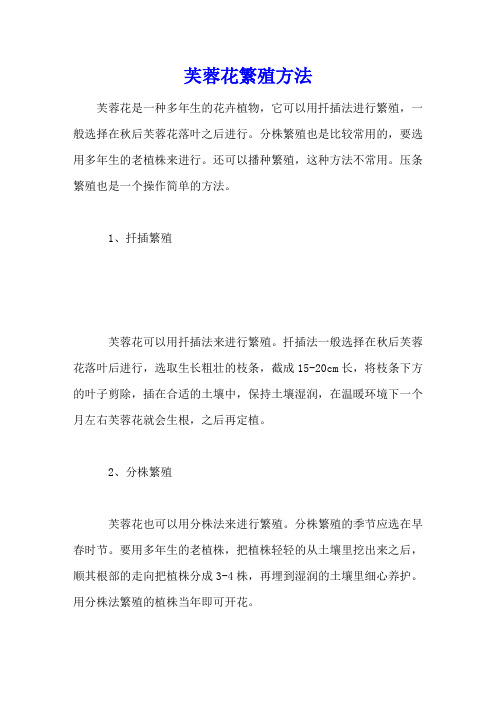 芙蓉花繁殖方法

芙蓉花是一种多年生的花卉植物，它可以用扦插法进行繁殖，一般选择在秋后芙蓉花落叶之后进行。分株繁殖也是比较常用的，要选用多年生的老植株来进行。还可以播种繁殖，这种方法不常用。压条繁殖也是一个操作简单的方法。

1、扦插繁殖

芙蓉花可以用扦插法来进行繁殖。扦插法一般选择在秋后芙蓉花落叶后进行，选取生长粗壮的枝条，截成15-20cm长，将枝条下方的叶子剪除，插在合适的土壤中，保持土壤湿润，在温暖环境下一个月左右芙蓉花就会生根，之后再定植。

2、分株繁殖

芙蓉花也可以用分株法来进行繁殖。分株繁殖的季节应选在早春时节。要用多年生的老植株，把植株轻轻的从土壤里挖出来之后，顺其根部的走向把植株分成3-4株，再埋到湿润的土壤里细心养护。用分株法繁殖的植株当年即可开花。